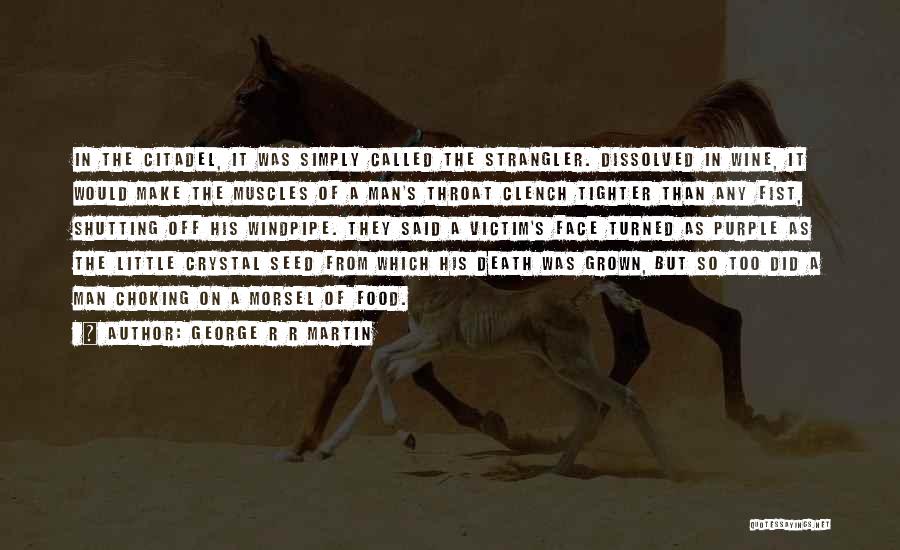 IN THE CITADEL, IT WAS SIMPLY CALLED THE STRANGLER. DISSOLVED IN WINE, IT WOULD MAKE THE MUSCLES OF A MAN'S THROAT CLENCH TIGHTER THAN ANY FIST, SHUTTING OFF HIS WINDPIPE. THEY SAID A VICTIM'S FACE TURNED AS PURPLE AS THE LITTLE CRYSTAL SEED FROM WHICH HIS DEATH WAS GROWN, BUT SO TOO DID A MAN CHOKING ON A MORSEL OF FOOD.

AUTHOR: GEORGE R R MARTIN

QUOTESSAYINGS.NET